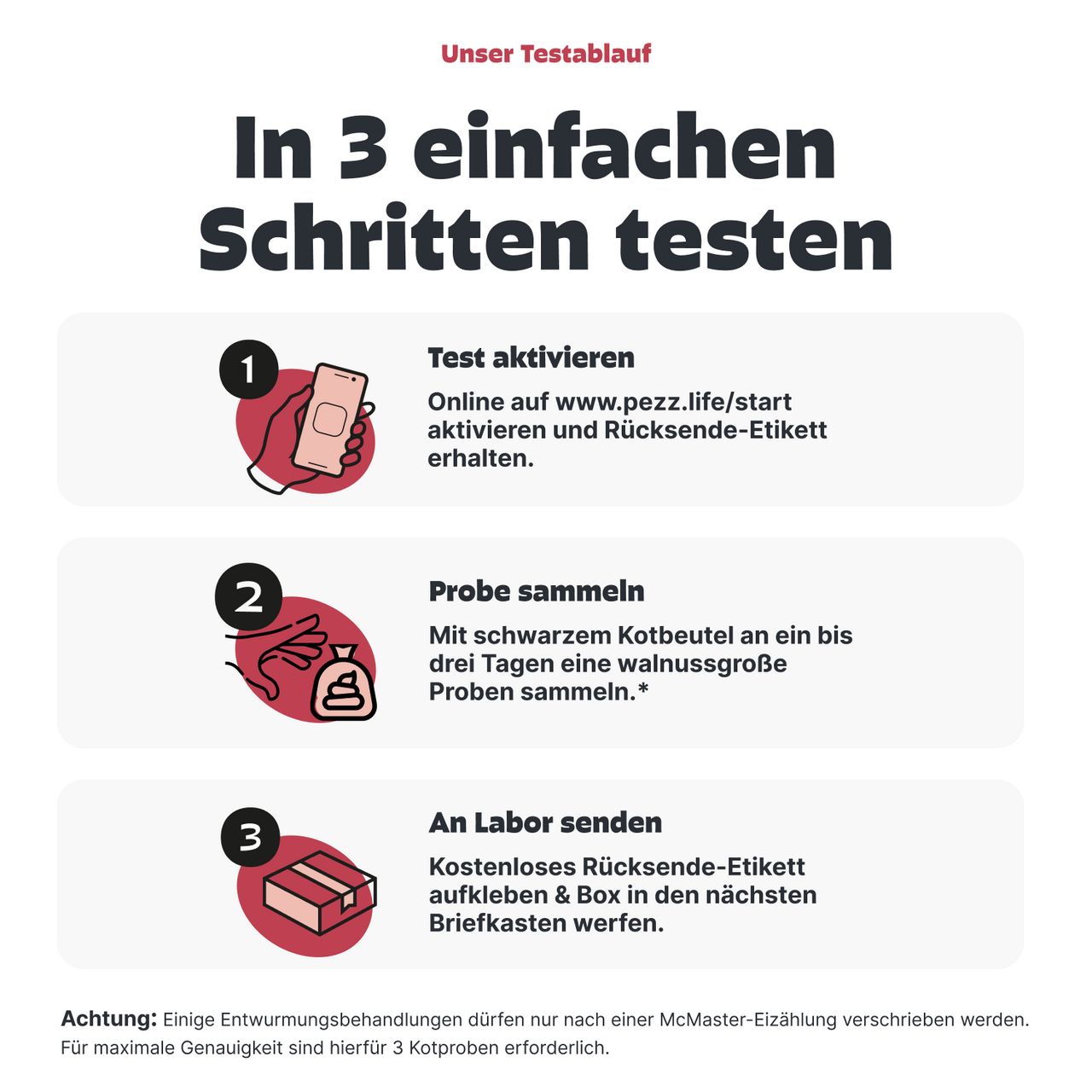 Unser Testablauf

In 3 einfachen Schritten testen

1

Test aktivieren

Online auf www.pezz.life/start aktivieren und Rücksende-Etikett erhalten.

2

Probe sammeln

Mit schwarzem Kotbeutel an ein bis drei Tagen eine walnussgroße Proben sammeln.*

3

An Labor senden

Kostenloses Rücksende-Etikett aufkleben & Box in den nächsten Briefkasten werfen.

Achtung: Einige Entwurmungsbehandlungen dürfen nur nach einer McMaster-Eizählung verschrieben werden. Für maximale Genauigkeit sind hierfür 3 Kotproben erforderlich.